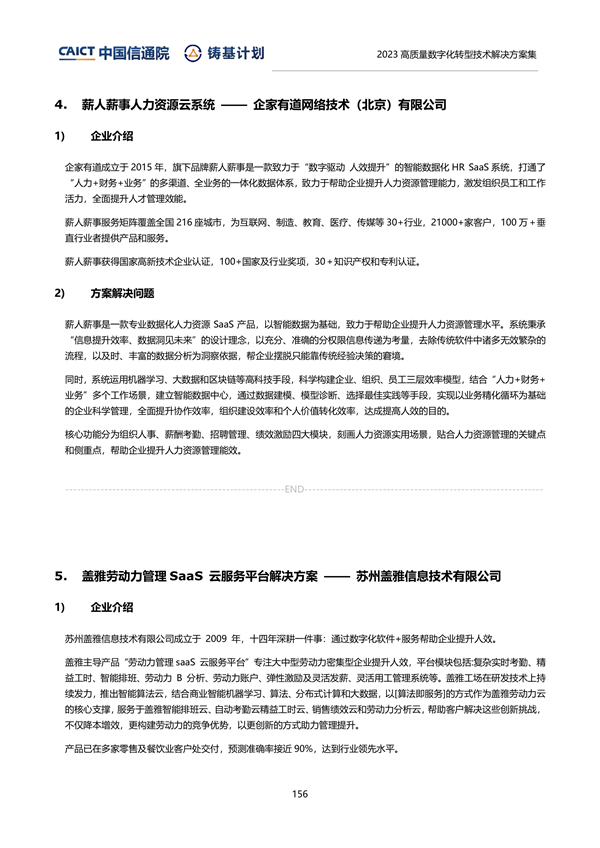 CAICT 中国信通院 铸基计划

2023 高质量数字化转型技术解决方案集

4. 薪人薪事人力资源云系统 —— 企家有道网络技术（北京）有限公司

1) 企业介绍

企家有道成立于 2015 年，旗下品牌薪人薪事是一款致力于“数字驱动 人效提升”的智能数据化 HR SaaS 系统，打通了“人力+财务+业务”的多渠道、全业务的一体化数据体系，致力于帮助企业提升人力资源管理能力，激发组织员工和工作活力，全面提升人才管理效能。

薪人薪事服务矩阵覆盖全国 216 座城市，为互联网、制造、教育、医疗、传媒等 30+行业，21000+家客户，100 万+垂直行业者提供产品和服务。

薪人薪事获得国家高新技术企业认证，100+国家及行业奖项，30+知识产权和专利认证。

2) 方案解决问题

薪人薪事是一款专业数据化人力资源 SaaS 产品，以智能数据为基础，致力于帮助企业提升人力资源管理水平。系统秉承“信息提升效率、数据洞见未来”的设计理念，以充分、准确的分权限信息传递为考量，去除传统软件中诸多无效繁杂的流程，以及时、丰富的数据分析为洞察依据，帮企业摆脱只能靠传统经验决策的窘境。

同时，系统运用机器学习、大数据和区块链等高科技手段，科学构建企业、组织、员工三层效率模型，结合“人力+财务+业务”多个工作场景，建立智能数据中心，通过数据建模、模型诊断、选择最佳实践等手段，实现以业务精化循环为基础的企业科学管理，全面提升协作效率，组织建设效率和个人价值转化效率，达成提高人效的目的。

核心功能分为组织人事、薪酬考勤、招聘管理、绩效激励四大模块，刻画人力资源实用场景，贴合人力资源管理的关键点和侧重点，帮助企业提升人力资源管理能效。

END

5. 盖雅劳动力管理 SaaS 云服务平台解决方案 —— 苏州盖雅信息技术有限公司

1) 企业介绍

苏州盖雅信息技术有限公司成立于 2009 年，十四年深耕一件事：通过数字化软件+服务帮助企业提升人效。

盖雅主导产品“劳动力管理 saaS 云服务平台”专注大中型劳动力密集型企业提升人效，平台模块包括:复杂实时考勤、精益工时、智能排班、劳动力 B 分析、劳动力账户、弹性激励及灵活发薪、灵活用工管理系统等。盖雅工场在研发技术上持续发力，推出智能算法云，结合商业智能机器学习、算法、分布式计算和大数据，以[算法即服务]的方式作为盖雅劳动力云的核心支撑，服务于盖雅智能排班云、自动考勤云精益工时云、销售绩效云和劳动力分析云，帮助客户解决这些创新挑战，不仅降本增效，更构建劳动力的竞争优势，以更创新的方式助力管理提升。

产品已在多家零售及餐饮业客户处交付，预测准确率接近 90%，达到行业领先水平。

156